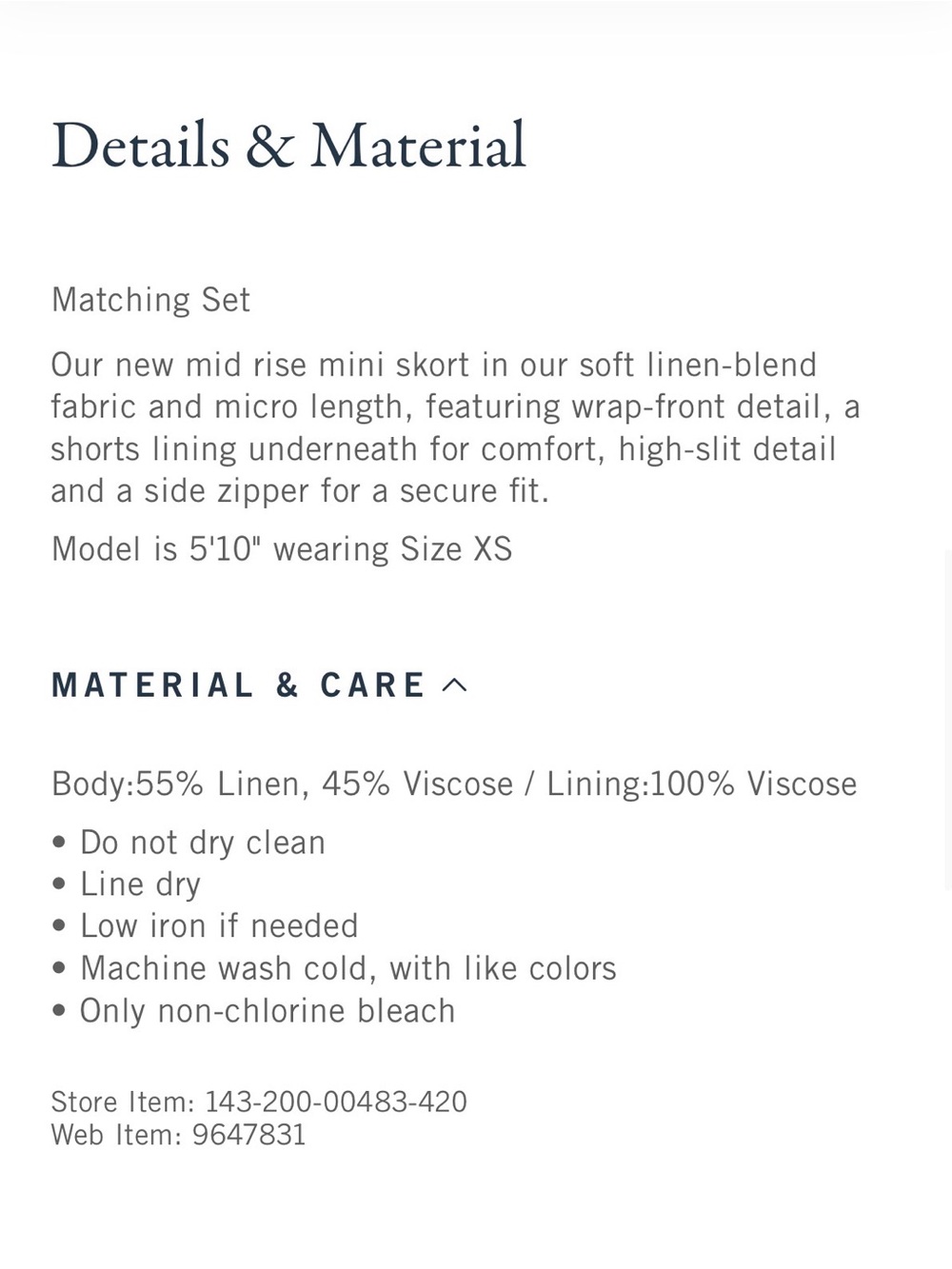 Details & Material

Matching Set

Our new mid rise mini skort in our soft linen-blend fabric and micro length, featuring wrap-front detail, a shorts lining underneath for comfort, high-slit detail and a side zipper for a secure fit.

Model is 5'10" wearing Size XS

MATERIAL & CARE

Body:55% Linen, 45% Viscose / Lining:100% Viscose

• Do not dry clean
• Line dry
• Low iron if needed
• Machine wash cold, with like colors
• Only non-chlorine bleach

Store Item: 143-200-00483-420
Web Item: 9647831